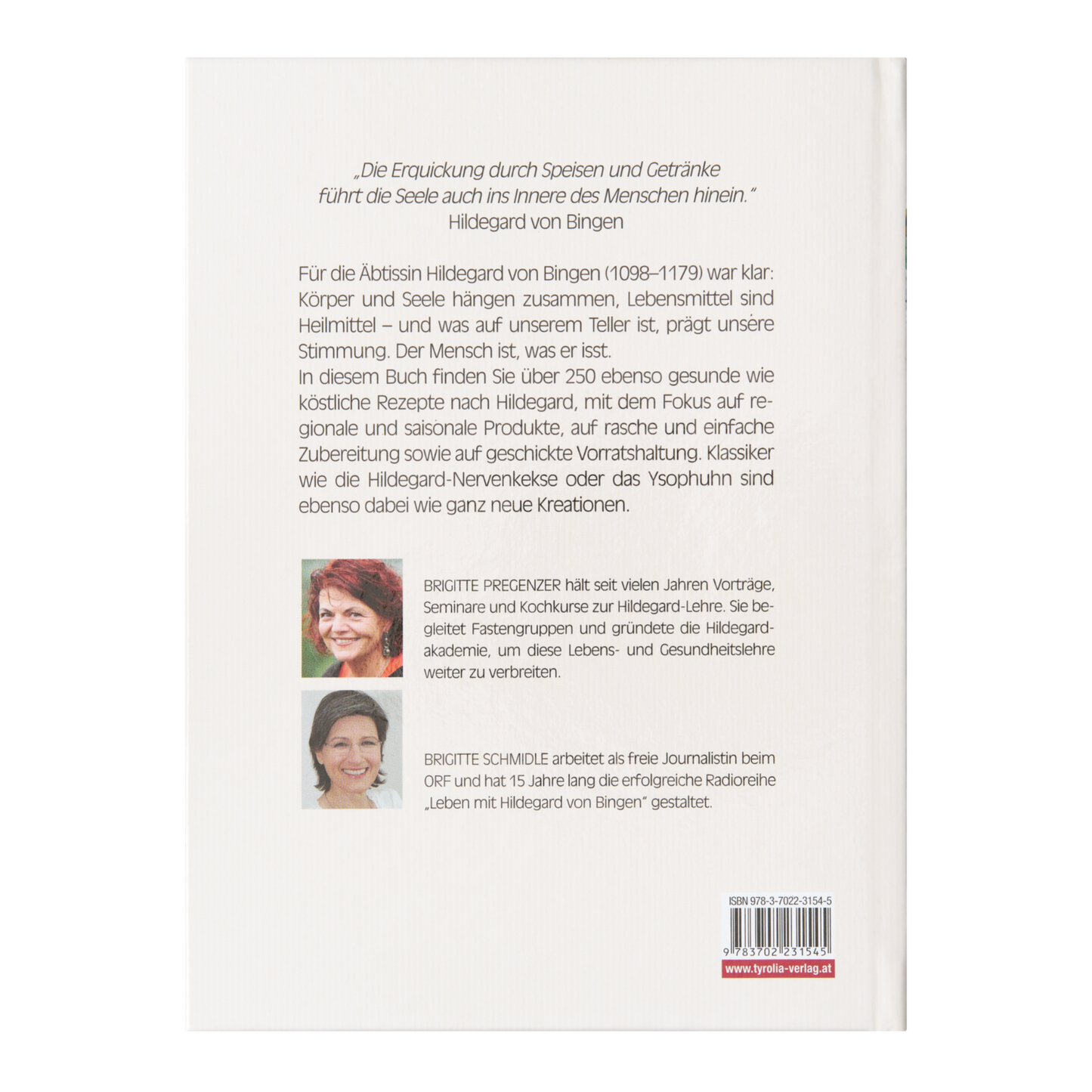 „Die Erquickung durch Speisen und Getränke führt die Seele auch ins Innere des Menschen hinein."
Hildegard von Bingen

Für die Äbtissin Hildegard von Bingen (1098–1179) war klar: Körper und Seele hängen zusammen, Lebensmittel sind Heilmittel – und was auf unserem Teller ist, prägt unsere Stimmung. Der Mensch ist, was er isst.
In diesem Buch finden Sie über 250 ebenso gesunde wie köstliche Rezepte nach Hildegard, mit dem Fokus auf regionale und saisonale Produkte, auf rasche und einfache Zubereitung sowie auf geschickte Vorratshaltung. Klassiker wie die Hildegard-Nervenkekse oder das Ysophuhn sind ebenso dabei wie ganz neue Kreationen.

BRIGITTE PREGENZER hält seit vielen Jahren Vorträge, Seminare und Kochkurse zur Hildegard-Lehre. Sie begleitet Fastengruppen und gründete die Hildegardakademie, um diese Lebens- und Gesundheitslehre weiter zu verbreiten.

BRIGITTE SCHMIDLE arbeitet als freie Journalistin beim ORF und hat 15 Jahre lang die erfolgreiche Radioreihe „Leben mit Hildegard von Bingen" gestaltet.

ISBN 978-3-7022-3154-5
9 783702 231545
www.tyrolia-verlag.at